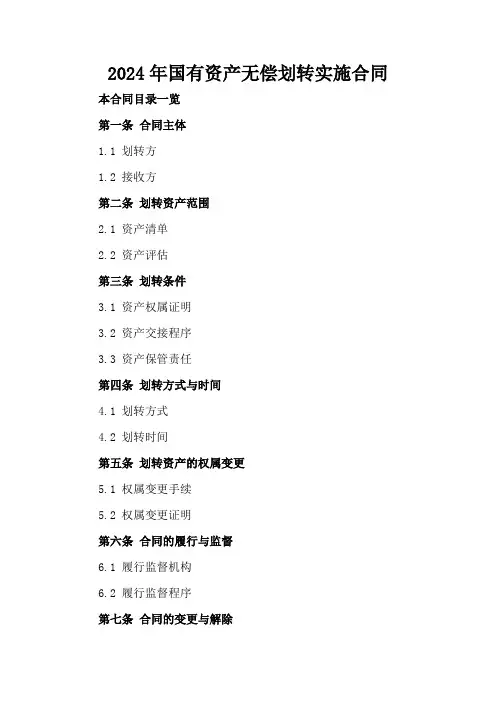 2024年国有资产无偿划转实施合同

本合同目录一览

第一条 合同主体

1.1 划转方

1.2 接收方

第二条 划转资产范围

2.1 资产清单

2.2 资产评估

第三条 划转条件

3.1 资产权属证明

3.2 资产交接程序

3.3 资产保管责任

第四条 划转方式与时间

4.1 划转方式

4.2 划转时间

第五条 划转资产的权属变更

5.1 权属变更手续

5.2 权属变更证明

第六条 合同的履行与监督

6.1 履行监督机构

6.2 履行监督程序

第七条 合同的变更与解除